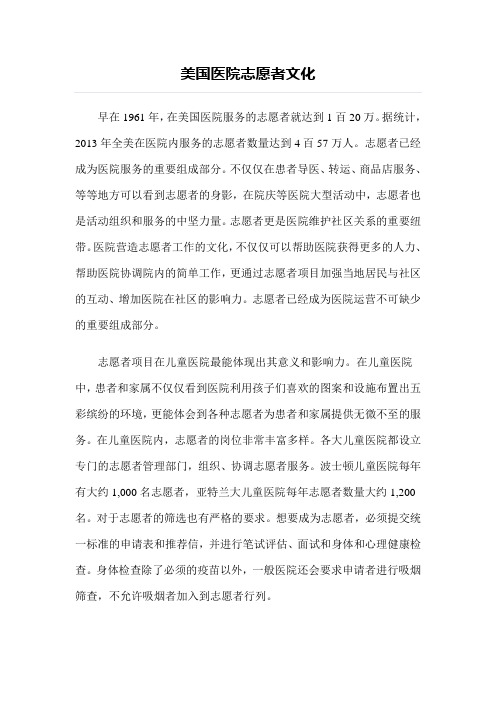 美国医院志愿者文化

早在 1961 年，在美国医院服务的志愿者就达到 1 百 20 万。据统计，2013 年全美在医院内服务的志愿者数量达到 4 百 57 万人。志愿者已经成为医院服务的重要组成部分。不仅仅在患者导医、转运、商品店服务、等等地方可以看到志愿者的身影，在院庆等医院大型活动中，志愿者也是活动组织和服务的中坚力量。志愿者更是医院维护社区关系的重要纽带。医院营造志愿者工作的文化，不仅仅可以帮助医院获得更多的人力、帮助医院协调院内的简单工作，更通过志愿者项目加强当地居民与社区的互动、增加医院在社区的影响力。志愿者已经成为医院运营不可缺少的重要组成部分。

志愿者项目在儿童医院最能体现出其意义和影响力。在儿童医院中，患者和家属不仅仅看到医院利用孩子们喜欢的图案和设施布置出五彩缤纷的环境，更能体会到各种志愿者为患者和家属提供无微不至的服务。在儿童医院内，志愿者的岗位非常丰富多样。各大儿童医院都设立专门的志愿者管理部门，组织、协调志愿者服务。波士顿儿童医院每年有大约 1,000 名志愿者，亚特兰大儿童医院每年志愿者数量大约 1,200 名。对于志愿者的筛选也有严格的要求。想要成为志愿者，必须提交统一标准的申请表和推荐信，并进行笔试评估、面试和身体和心理健康检查。身体检查除了必须的疫苗以外，一般医院还会要求申请者进行吸烟筛查，不允许吸烟者加入到志愿者行列。